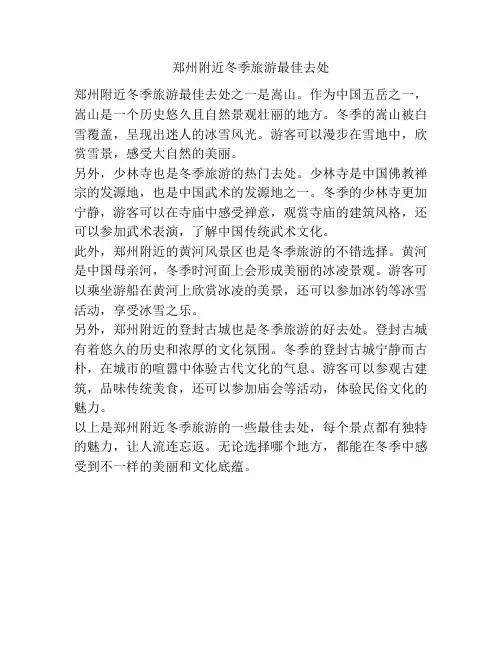 郑州附近冬季旅游最佳去处

郑州附近冬季旅游最佳去处之一是嵩山。作为中国五岳之一，嵩山是一个历史悠久且自然景观壮丽的地方。冬季的嵩山被白雪覆盖，呈现出迷人的冰雪风光。游客可以漫步在雪地中，欣赏雪景，感受大自然的美丽。

另外，少林寺也是冬季旅游的热门去处。少林寺是中国佛教禅宗的发源地，也是中国武术的发源地之一。冬季的少林寺更加宁静，游客可以在寺庙中感受禅意，观赏寺庙的建筑风格，还可以参加武术表演，了解中国传统武术文化。

此外，郑州附近的黄河风景区也是冬季旅游的不错选择。黄河是中国母亲河，冬季时河面上会形成美丽的冰凌景观。游客可以乘坐游船在黄河上欣赏冰凌的美景，还可以参加冰钓等冰雪活动，享受冰雪之乐。

另外，郑州附近的登封古城也是冬季旅游的好去处。登封古城有着悠久的历史和浓厚的文化氛围。冬季的登封古城宁静而古朴，在城市的喧嚣中体验古代文化的气息。游客可以参观古建筑，品味传统美食，还可以参加庙会等活动，体验民俗文化的魅力。

以上是郑州附近冬季旅游的一些最佳去处，每个景点都有独特的魅力，让人流连忘返。无论选择哪个地方，都能在冬季中感受到不一样的美丽和文化底蕴。